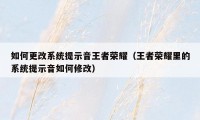 如何更改系统提示音王者荣耀（王者荣耀里的系统提示音如何修改）